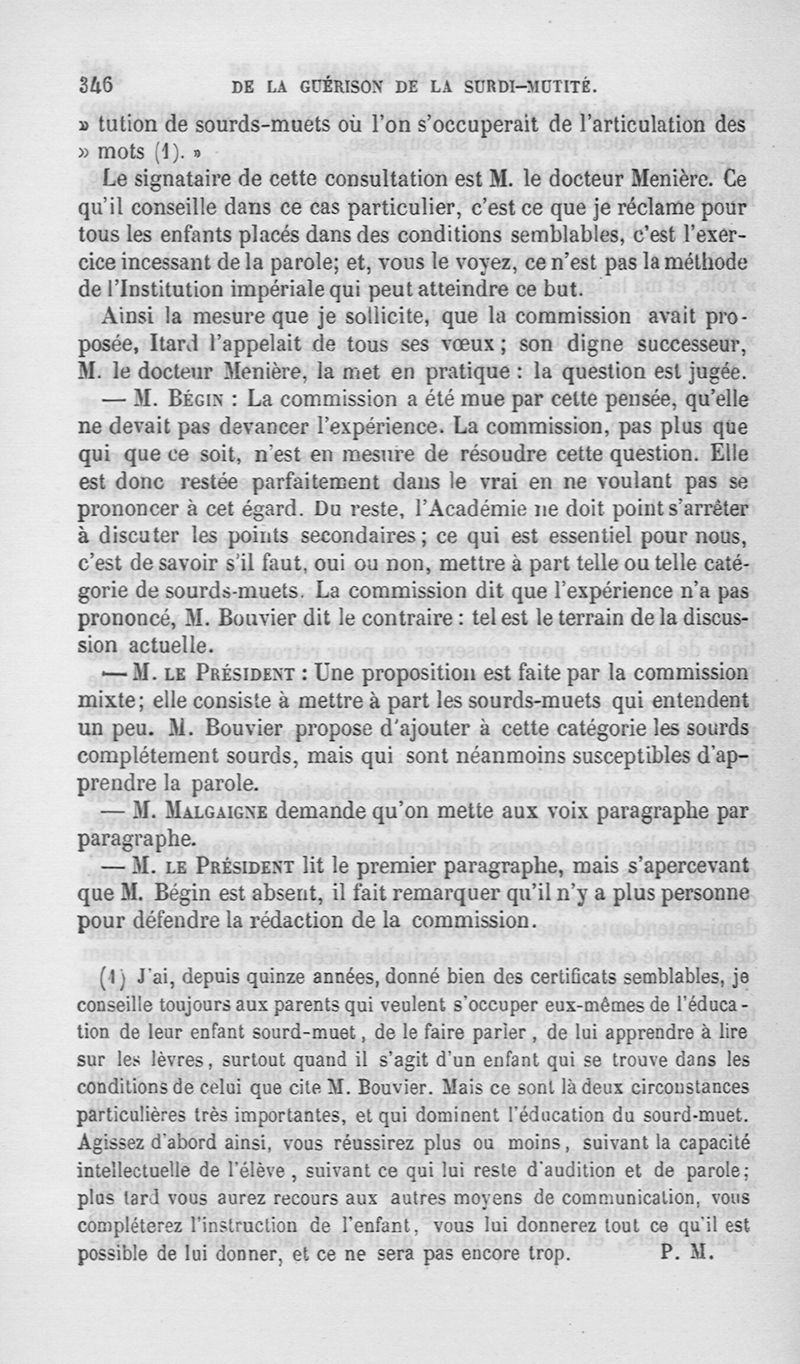 346 DE LA GUÉRISON DE LA SURDI-MUTITÉ.

» tution de sourds-muets où l'on s'occuperait de l'articulation des » mots (1). »

Le signataire de cette consultation est M. le docteur Menière. Ce qu'il conseille dans ce cas particulier, c'est ce que je réclame pour tous les enfants placés dans des conditions semblables, c'est l'exercice incessant de la parole; et, vous le voyez, ce n'est pas la méthode de l'Institution impériale qui peut atteindre ce but.

Ainsi la mesure que je sollicite, que la commission avait proposée, Itard l'appelait de tous ses vœux; son digne successeur, M. le docteur Menière, la met en pratique : la question est jugée.

— M. Bégin : La commission a été mue par cette pensée, qu'elle ne devait pas devancer l'expérience. La commission, pas plus que qui que ce soit, n'est en mesure de résoudre cette question. Elle est donc restée parfaitement dans le vrai en ne voulant pas se prononcer à cet égard. Du reste, l'Académie ne doit point s'arrêter à discuter les points secondaires; ce qui est essentiel pour nous, c'est de savoir s'il faut, oui ou non, mettre à part telle ou telle catégorie de sourds-muets. La commission dit que l'expérience n'a pas prononcé, M. Bouvier dit le contraire : tel est le terrain de la discussion actuelle.

— M. le Président : Une proposition est faite par la commission mixte; elle consiste à mettre à part les sourds-muets qui entendent un peu. M. Bouvier propose d'ajouter à cette catégorie les sourds complétement sourds, mais qui sont néanmoins susceptibles d'apprendre la parole.

— M. Malgaigne demande qu'on mette aux voix paragraphe par paragraphe.

— M. le Président lit le premier paragraphe, mais s'apercevant que M. Bégin est absent, il fait remarquer qu'il n'y a plus personne pour défendre la rédaction de la commission.

(1) J'ai, depuis quinze années, donné bien des certificats semblables, je conseille toujours aux parents qui veulent s'occuper eux-mêmes de l'éducation de leur enfant sourd-muet, de le faire parler, de lui apprendre à lire sur les lèvres, surtout quand il s'agit d'un enfant qui se trouve dans les conditions de celui que cite M. Bouvier. Mais ce sont là deux circonstances particulières très importantes, et qui dominent l'éducation du sourd-muet. Agissez d'abord ainsi, vous réussirez plus ou moins, suivant la capacité intellectuelle de l'élève, suivant ce qui lui reste d'audition et de parole; plus tard vous aurez recours aux autres moyens de communication, vous compléterez l'instruction de l'enfant, vous lui donnerez tout ce qu'il est possible de lui donner, et ce ne sera pas encore trop. P. M.